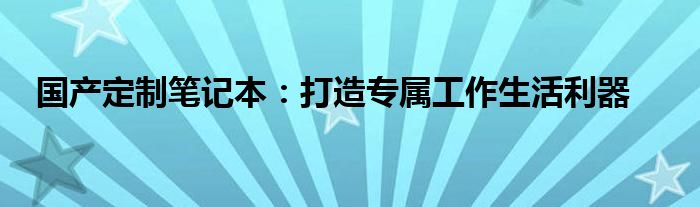 国产定制笔记本：打造专属工作生活利器